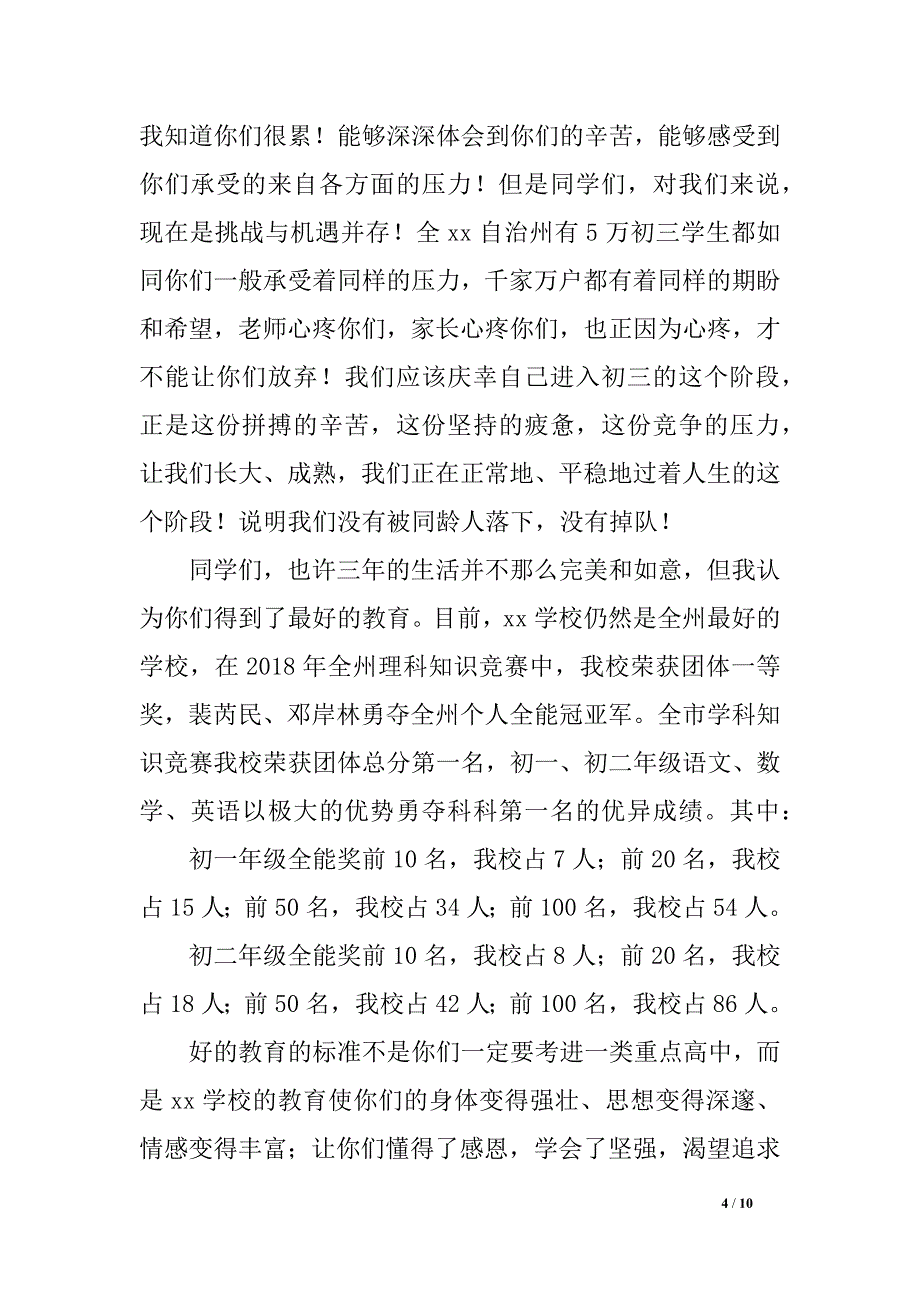 我知道你们很累！能够深深体会到你们的辛苦，能够感受到你们承受的来自各方面的压力！但是同学们，对我们来说，现在是挑战与机遇并存！全 xx 自治州有 5 万初三学生都如同你们一般承受着同样的压力，千家万户都有着同样的期盼和希望，老师心疼你们，家长心疼你们，也正因为心疼，才不能让你们放弃！我们应该庆幸自己进入初三的这个阶段，正是这份拼搏的辛苦，这份坚持的疲惫，这份竞争的压力，让我们长大、成熟，我们正在正常地、平稳地过着人生的这个阶段！说明我们没有被同龄人落下，没有掉队！

同学们，也许三年的生活并不那么完美和如意，但我认为你们得到了最好的教育。目前，xx 学校仍然是全州最好的学校，在 2018 年全州理科知识竞赛中，我校荣获团体一等奖，裴芮民、邓岸林勇夺全州个人全能冠亚军。全市学科知识竞赛我校荣获团体总分第一名，初一、初二年级语文、数学、英语以极大的优势勇夺科科第一名的优异成绩。其中：

初一年级全能奖前 10 名，我校占 7 人；前 20 名，我校占 15 人；前 50 名，我校占 34 人；前 100 名，我校占 54 人。

初二年级全能奖前 10 名，我校占 8 人；前 20 名，我校占 18 人；前 50 名，我校占 42 人；前 100 名，我校占 86 人。

好的教育的标准不是你们一定要考进一类重点高中，而是 xx 学校的教育使你们的身体变得强壮、思想变得深邃、情感变得丰富；让你们懂得了感恩，学会了坚强，渴望追求

4 / 10